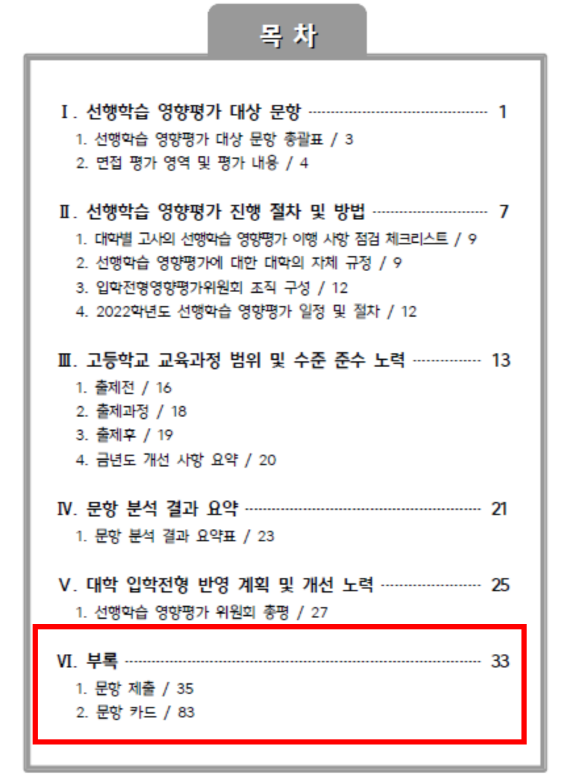 목 차

Ⅰ. 선행학습 영향평가 대상 문항 1
1. 선행학습 영향평가 대상 문항 총괄표 / 3
2. 면접 평가 영역 및 평가 내용 / 4

Ⅱ. 선행학습 영향평가 진행 절차 및 방법 7
1. 대학별 고사의 선행학습 영향평가 이행 사항 점검 체크리스트 / 9
2. 선행학습 영향평가에 대한 대학의 자체 규정 / 9
3. 입학전형영향평가위원회 조직 구성 / 12
4. 2022학년도 선행학습 영향평가 일정 및 절차 / 12

Ⅲ. 고등학교 교육과정 범위 및 수준 준수 노력 13
1. 출제전 / 16
2. 출제과정 / 18
3. 출제후 / 19
4. 금년도 개선 사항 요약 / 20

Ⅳ. 문항 분석 결과 요약 21
1. 문항 분석 결과 요약표 / 23

Ⅴ. 대학 입학전형 반영 계획 및 개선 노력 25
1. 선행학습 영향평가 위원회 총평 / 27

Ⅵ. 부록 33
1. 문항 제출 / 35
2. 문항 카드 / 83